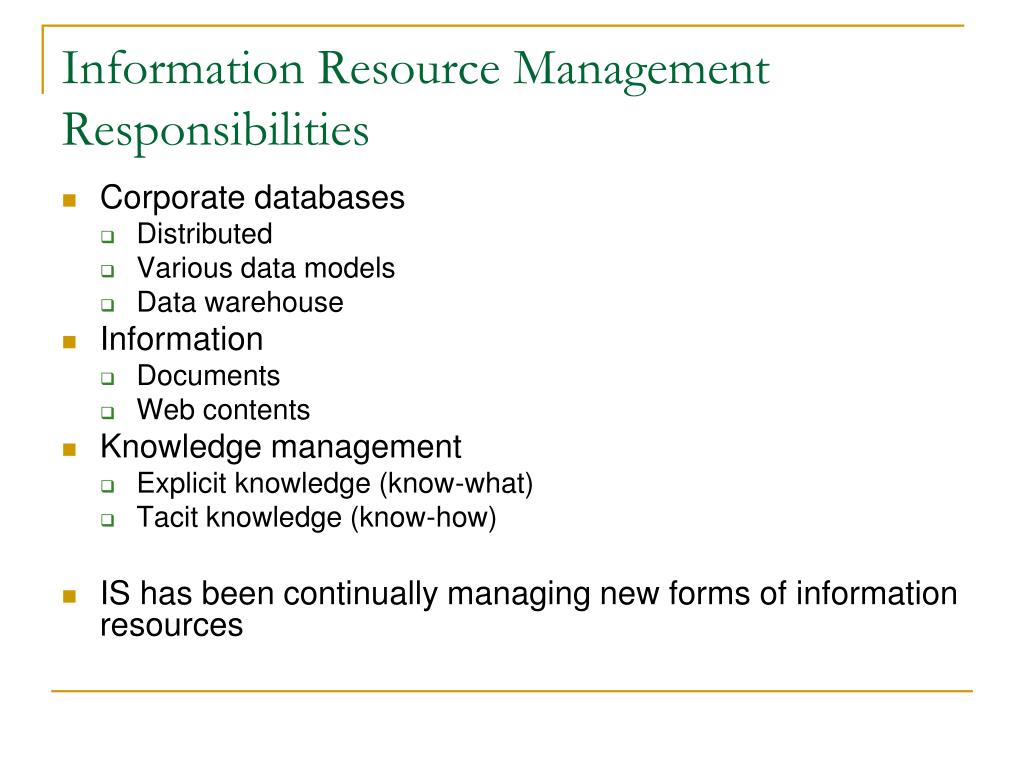 Information Resource Management Responsibilities

- Corporate databases
  - Distributed
  - Various data models
  - Data warehouse
- Information
  - Documents
  - Web contents
- Knowledge management
  - Explicit knowledge (know-what)
  - Tacit knowledge (know-how)

- IS has been continually managing new forms of information resources